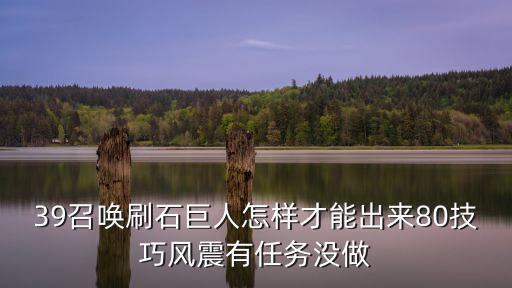 39召唤刷石巨人怎样才能出来80技巧风震有任务没做